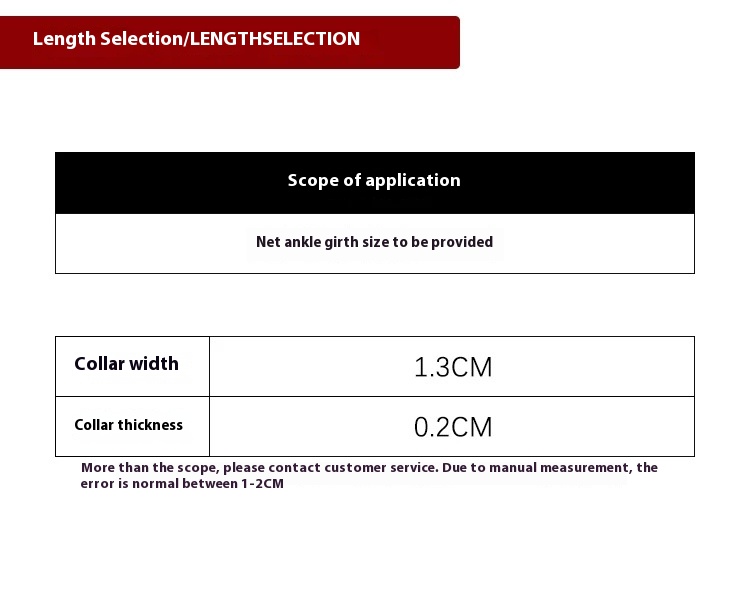 Length Selection/LENGTHSELECTION

| Scope of application |
|---|
| Net ankle girth size to be provided |

| Collar width | 1.3CM |
|---|---|
| Collar thickness | 0.2CM |

More than the scope, please contact customer service. Due to manual measurement, the error is normal between 1-2CM